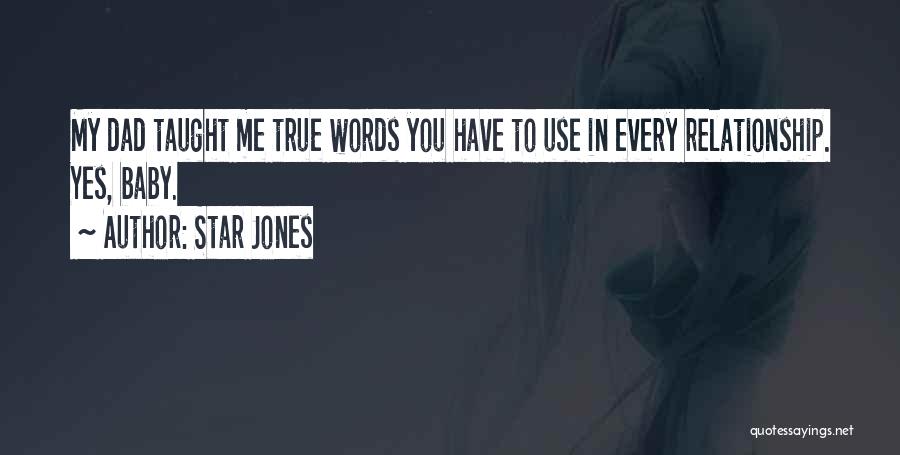 MY DAD TAUGHT ME TRUE WORDS YOU HAVE TO USE IN EVERY RELATIONSHIP. YES, BABY.

~ AUTHOR: STAR JONES

quotessayings.net